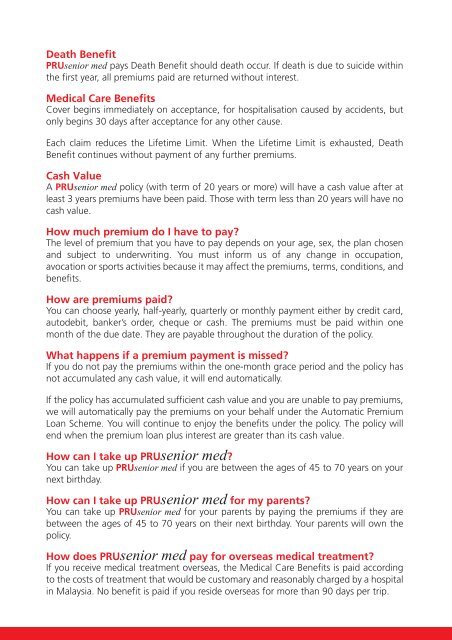 Death Benefit
PRUsenior med pays Death Benefit should death occur. If death is due to suicide within the first year, all premiums paid are returned without interest.

Medical Care Benefits
Cover begins immediately on acceptance, for hospitalisation caused by accidents, but only begins 30 days after acceptance for any other cause.

Each claim reduces the Lifetime Limit. When the Lifetime Limit is exhausted, Death Benefit continues without payment of any further premiums.

Cash Value
A PRUsenior med policy (with term of 20 years or more) will have a cash value after at least 3 years premiums have been paid. Those with term less than 20 years will have no cash value.

How much premium do I have to pay?
The level of premium that you have to pay depends on your age, sex, the plan chosen and subject to underwriting. You must inform us of any change in occupation, avocation or sports activities because it may affect the premiums, terms, conditions, and benefits.

How are premiums paid?
You can choose yearly, half-yearly, quarterly or monthly payment either by credit card, autodebit, banker's order, cheque or cash. The premiums must be paid within one month of the due date. They are payable throughout the duration of the policy.

What happens if a premium payment is missed?
If you do not pay the premiums within the one-month grace period and the policy has not accumulated any cash value, it will end automatically.

If the policy has accumulated sufficient cash value and you are unable to pay premiums, we will automatically pay the premiums on your behalf under the Automatic Premium Loan Scheme. You will continue to enjoy the benefits under the policy. The policy will end when the premium loan plus interest are greater than its cash value.

How can I take up PRUsenior med?
You can take up PRUsenior med if you are between the ages of 45 to 70 years on your next birthday.

How can I take up PRUsenior med for my parents?
You can take up PRUsenior med for your parents by paying the premiums if they are between the ages of 45 to 70 years on their next birthday. Your parents will own the policy.

How does PRUsenior med pay for overseas medical treatment?
If you receive medical treatment overseas, the Medical Care Benefits is paid according to the costs of treatment that would be customary and reasonably charged by a hospital in Malaysia. No benefit is paid if you reside overseas for more than 90 days per trip.